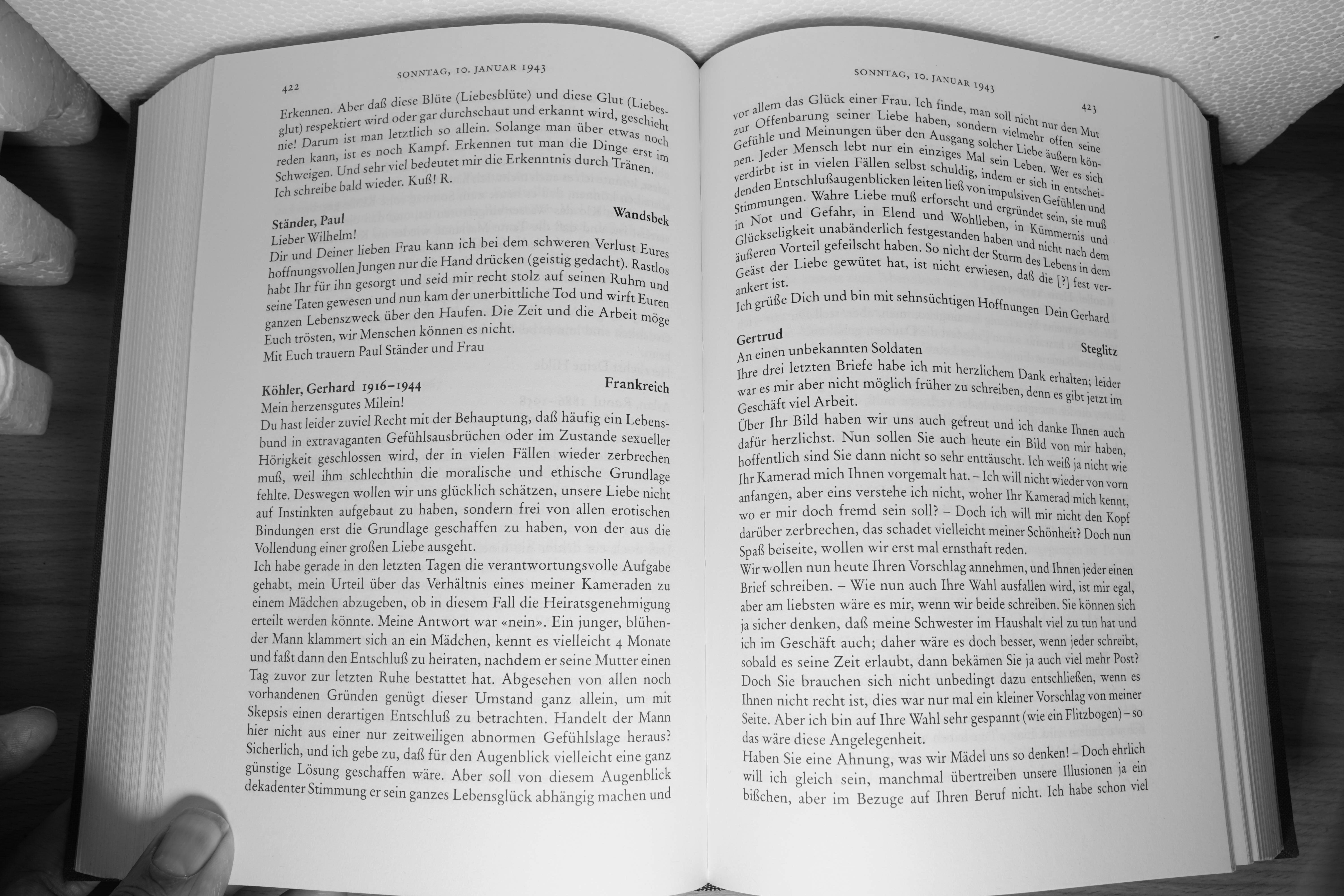 422 SONNTAG, 10. JANUAR 1943

Erkennen. Aber daß diese Blüte (Liebesblüte) und diese Glut (Liebesglut) respektiert wird oder gar durchschaut und erkannt wird, geschieht nie! Darum ist man letztlich so allein. Solange man über etwas noch reden kann, ist es noch Kampf. Erkennen tut man die Dinge erst im Schweigen. Und sehr viel bedeutet mir die Erkenntnis durch Tränen. Ich schreibe bald wieder. Kuß! R.

Ständer, Paul Wandsbek
Lieber Wilhelm!
Dir und Deiner lieben Frau kann ich bei dem schweren Verlust Eures hoffnungsvollen Jungen nur die Hand drücken (geistig gedacht). Rastlos habt Ihr für ihn gesorgt und seid mir recht stolz auf seinen Ruhm und seine Taten gewesen und nun kam der unerbittliche Tod und wirft Euren ganzen Lebenszweck über den Haufen. Die Zeit und die Arbeit möge Euch trösten, wir Menschen können es nicht.
Mit Euch trauern Paul Ständer und Frau

Köhler, Gerhard 1916–1944 Frankreich
Mein herzensgutes Milein!
Du hast leider zuviel Recht mit der Behauptung, daß häufig ein Lebensbund in extravaganten Gefühlsausbrüchen oder im Zustande sexueller Hörigkeit geschlossen wird, der in vielen Fällen wieder zerbrechen muß, weil ihm schlechthin die moralische und ethische Grundlage fehlte. Deswegen wollen wir uns glücklich schätzen, unsere Liebe nicht auf Instinkten aufgebaut zu haben, sondern frei von allen erotischen Bindungen erst die Grundlage geschaffen zu haben, von der aus die Vollendung einer großen Liebe ausgeht.
Ich habe gerade in den letzten Tagen die verantwortungsvolle Aufgabe gehabt, mein Urteil über das Verhältnis eines meiner Kameraden zu einem Mädchen abzugeben, ob in diesem Fall die Heiratsgenehmigung erteilt werden könnte. Meine Antwort war «nein». Ein junger, blühender Mann klammert sich an ein Mädchen, kennt es vielleicht 4 Monate und faßt dann den Entschluß zu heiraten, nachdem er seine Mutter einen Tag zuvor zur letzten Ruhe bestattet hat. Abgesehen von allen noch vorhandenen Gründen genügt dieser Umstand ganz allein, um mit Skepsis einen derartigen Entschluß zu betrachten. Handelt der Mann hier nicht aus einer nur zeitweiligen abnormen Gefühlslage heraus? Sicherlich, und ich gebe zu, daß für den Augenblick vielleicht eine ganz günstige Lösung geschaffen wäre. Aber soll von diesem Augenblick dekadenter Stimmung er sein ganzes Lebensglück abhängig machen und

SONNTAG, 10. JANUAR 1943 423

vor allem das Glück einer Frau. Ich finde, man soll nicht nur den Mut zur Offenbarung seiner Liebe haben, sondern vielmehr offen seine Gefühle und Meinungen über den Ausgang solcher Liebe äußern können. Jeder Mensch lebt nur ein einziges Mal sein Leben. Wer es sich verdirbt ist in vielen Fällen selbst schuldig, indem er sich in entscheidenden Entschlußaugenblicken leiten ließ von impulsiven Gefühlen und Stimmungen. Wahre Liebe muß erforscht und ergründet sein, sie muß in Not und Gefahr, in Elend und Wohlleben, in Kümmernis und Glückseligkeit unabänderlich festgestanden haben und nicht nach dem äußeren Vorteil gefeilscht haben. So nicht der Sturm des Lebens in dem Geäst der Liebe gewütet hat, ist nicht erwiesen, daß die [?] fest verankert ist.
Ich grüße Dich und bin mit sehnsüchtigen Hoffnungen Dein Gerhard

Gertrud
An einen unbekannten Soldaten Steglitz
Ihre drei letzten Briefe habe ich mit herzlichem Dank erhalten; leider war es mir aber nicht möglich früher zu schreiben, denn es gibt jetzt im Geschäft viel Arbeit.
Über Ihr Bild haben wir uns auch gefreut und ich danke Ihnen auch dafür herzlichst. Nun sollen Sie auch heute ein Bild von mir haben, hoffentlich sind Sie dann nicht so sehr enttäuscht. Ich weiß ja nicht wie Ihr Kamerad mich Ihnen vorgemalt hat. – Ich will nicht wieder von vorn anfangen, aber eins verstehe ich nicht, woher Ihr Kamerad mich kennt, wo er mir doch fremd sein soll? – Doch ich will mir nicht den Kopf darüber zerbrechen, das schadet vielleicht meiner Schönheit? Doch nun Spaß beiseite, wollen wir erst mal ernsthaft reden.
Wir wollen nun heute Ihren Vorschlag annehmen, und Ihnen jeder einen Brief schreiben. – Wie nun auch Ihre Wahl ausfallen wird, ist mir egal, aber am liebsten wäre es mir, wenn wir beide schreiben. Sie können sich ja sicher denken, daß meine Schwester im Haushalt viel zu tun hat und ich im Geschäft auch; daher wäre es doch besser, wenn jeder schreibt, sobald es seine Zeit erlaubt, dann bekämen Sie ja auch viel mehr Post? Doch Sie brauchen sich nicht unbedingt dazu entschließen, wenn es Ihnen nicht recht ist, dies war nur mal ein kleiner Vorschlag von meiner Seite. Aber ich bin auf Ihre Wahl sehr gespannt (wie ein Flitzbogen) – so das wäre diese Angelegenheit.
Haben Sie eine Ahnung, was wir Mädel uns so denken! – Doch ehrlich will ich gleich sein, manchmal übertreiben unsere Illusionen ja ein bißchen, aber im Bezuge auf Ihren Beruf nicht. Ich habe schon viel